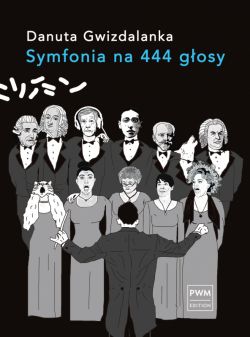 Danuta Gwizdalanka
Symfonia na 444 głosy

PWM
EDITION